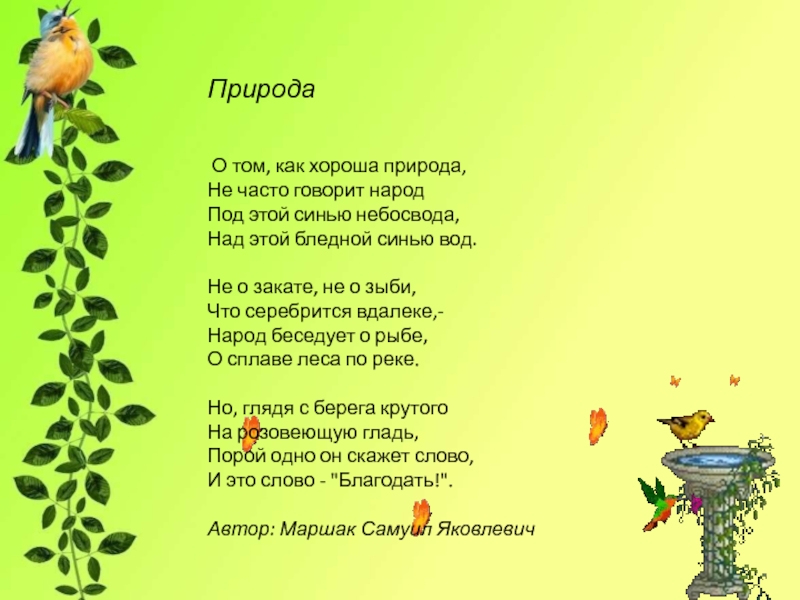 Природа

О том, как хороша природа,
Не часто говорит народ
Под этой синью небосвода,
Над этой бледной синью вод.

Не о закате, не о зыби,
Что серебрится вдалеке,-
Народ беседует о рыбе,
О сплаве леса по реке.

Но, глядя с берега крутого
На розовеющую гладь,
Порой одно он скажет слово,
И это слово - "Благодать!".

Автор: Маршак Самуил Яковлевич